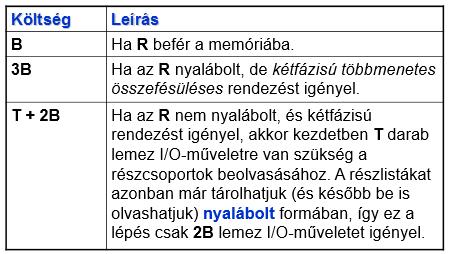 | Költség | Leírás |
|---|---|
| B | Ha R befér a memóriába. |
| 3B | Ha az R nyalábolt, de kétfázisú többmenetes összefésüléses rendezést igényel. |
| T + 2B | Ha az R nem nyalábolt, és kétfázisú rendezést igényel, akkor kezdetben T darab lemez I/O-műveletre van szükség a részcsoportok beolvasásához. A részlistákat azonban már tárolhatjuk (és később be is olvashatjuk) nyalábolt formában, így ez a lépés csak 2B lemez I/O-műveletet igényel. |